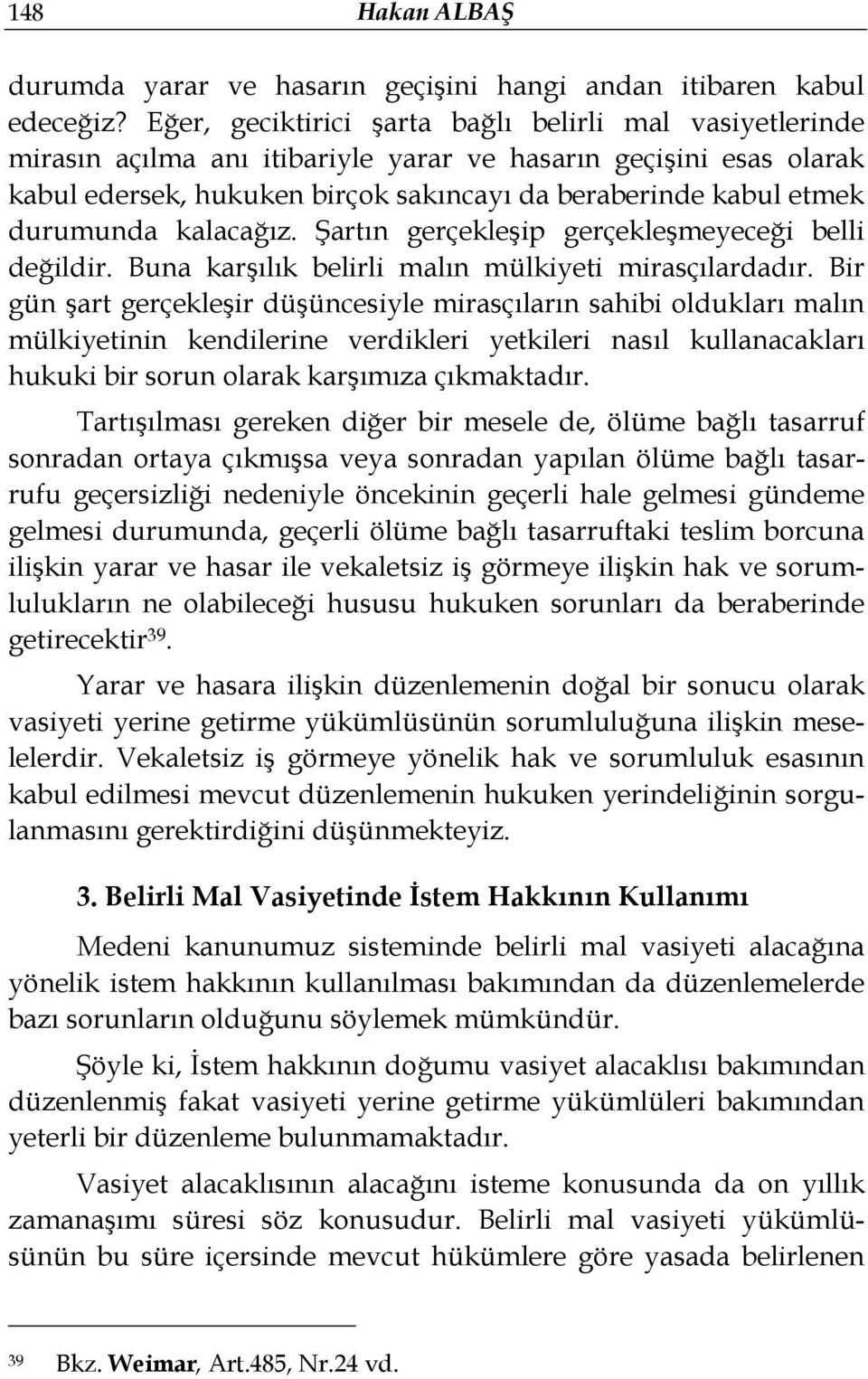 148 Hakan ALBAŞ

durumda yarar ve hasarın geçişini hangi andan itibaren kabul edeceğiz? Eğer, geciktirici şarta bağlı belirli mal vasiyetlerinde mirasın açılma anı itibariyle yarar ve hasarın geçişini esas olarak kabul edersek, hukuken birçok sakıncayı da beraberinde kabul etmek durumunda kalacağız. Şartın gerçekleşip gerçekleşmeyeceği belli değildir. Buna karşılık belirli malın mülkiyeti mirasçılardadır. Bir gün şart gerçekleşir düşüncesiyle mirasçıların sahibi oldukları malın mülkiyetinin kendilerine verdikleri yetkileri nasıl kullanacakları hukuki bir sorun olarak karşımıza çıkmaktadır.

Tartışılması gereken diğer bir mesele de, ölüme bağlı tasarruf sonradan ortaya çıkmışsa veya sonradan yapılan ölüme bağlı tasarrufu geçersizliği nedeniyle öncekinin geçerli hale gelmesi gündeme gelmesi durumunda, geçerli ölüme bağlı tasarruftaki teslim borcuna ilişkin yarar ve hasar ile vekaletsiz iş görmeye ilişkin hak ve sorumlulukların ne olabileceği hususu hukuken sorunları da beraberinde getirecektir$^{39}$.

Yarar ve hasara ilişkin düzenlemenin doğal bir sonucu olarak vasiyeti yerine getirme yükümlüsünün sorumluluğuna ilişkin meselelerdir. Vekaletsiz iş görmeye yönelik hak ve sorumluluk esasının kabul edilmesi mevcut düzenlemenin hukuken yerindeliğinin sorgulanmasını gerektirdiğini düşünmekteyiz.

3. Belirli Mal Vasiyetinde İstem Hakkının Kullanımı

Medeni kanunumuz sisteminde belirli mal vasiyeti alacağına yönelik istem hakkının kullanılması bakımından da düzenlemelerde bazı sorunların olduğunu söylemek mümkündür.

Şöyle ki, İstem hakkının doğumu vasiyet alacaklısı bakımından düzenlenmiş fakat vasiyeti yerine getirme yükümlüleri bakımından yeterli bir düzenleme bulunmamaktadır.

Vasiyet alacaklısının alacağını isteme konusunda da on yıllık zamanaşımı süresi söz konusudur. Belirli mal vasiyeti yükümlüsünün bu süre içersinde mevcut hükümlere göre yasada belirlenen

39 Bkz. Weimar, Art.485, Nr.24 vd.